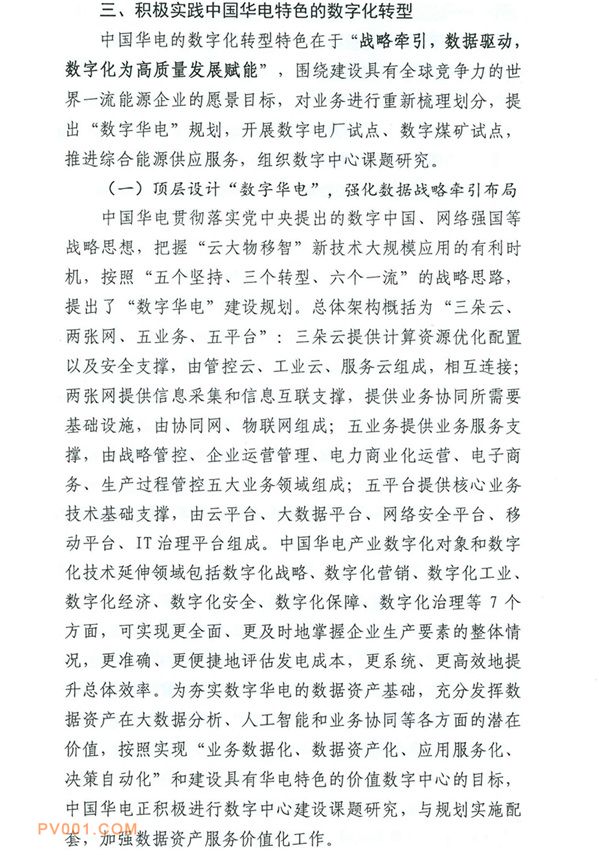 三、积极实践中国华电特色的数字化转型

中国华电的数字化转型特色在于“战略牵引，数据驱动，数字化为高质量发展赋能”，围绕建设具有全球竞争力的世界一流能源企业的愿景目标，对业务进行重新梳理划分，提出“数字华电”规划，开展数字电厂试点、数字煤矿试点，推进综合能源供应服务，组织数字中心课题研究。

（一）顶层设计“数字华电”，强化数据战略牵引布局

中国华电贯彻落实党中央提出的数字中国、网络强国等战略思想，把握“云大物移智”新技术大规模应用的有利时机，按照“五个坚持、三个转型、六个一流”的战略思路，提出了“数字华电”建设规划。总体架构概括为“三朵云、两张网、五业务、五平台”：三朵云提供计算资源优化配置以及安全支撑，由管控云、工业云、服务云组成，相互连接；两张网提供信息采集和信息互联支撑，提供业务协同所需要基础设施，由协同网、物联网组成；五业务提供业务服务支撑，由战略管控、企业运营管理、电力商业化运营、电子商务、生产过程管控五大业务领域组成；五平台提供核心业务技术基础支撑，由云平台、大数据平台、网络安全平台、移动平台、IT治理平台组成。中国华电产业数字化对象和数字化技术延伸领域包括数字化战略、数字化营销、数字化工业、数字化经济、数字化安全、数字化保障、数字化治理等7个方面，可实现更全面、更及时地掌握企业生产要素的整体情况，更准确、更便捷地评估发电成本，更系统、更高效地提升总体效率。为夯实数字华电的数据资产基础，充分发挥数据资产在大数据分析、人工智能和业务协同等各方面的潜在价值，按照实现“业务数据化、数据资产化、应用服务化、决策自动化”和建设具有华电特色的价值数字中心的目标，中国华电正积极进行数字中心建设课题研究，与规划实施配套，加强数据资产服务价值化工作。

PV001.COM